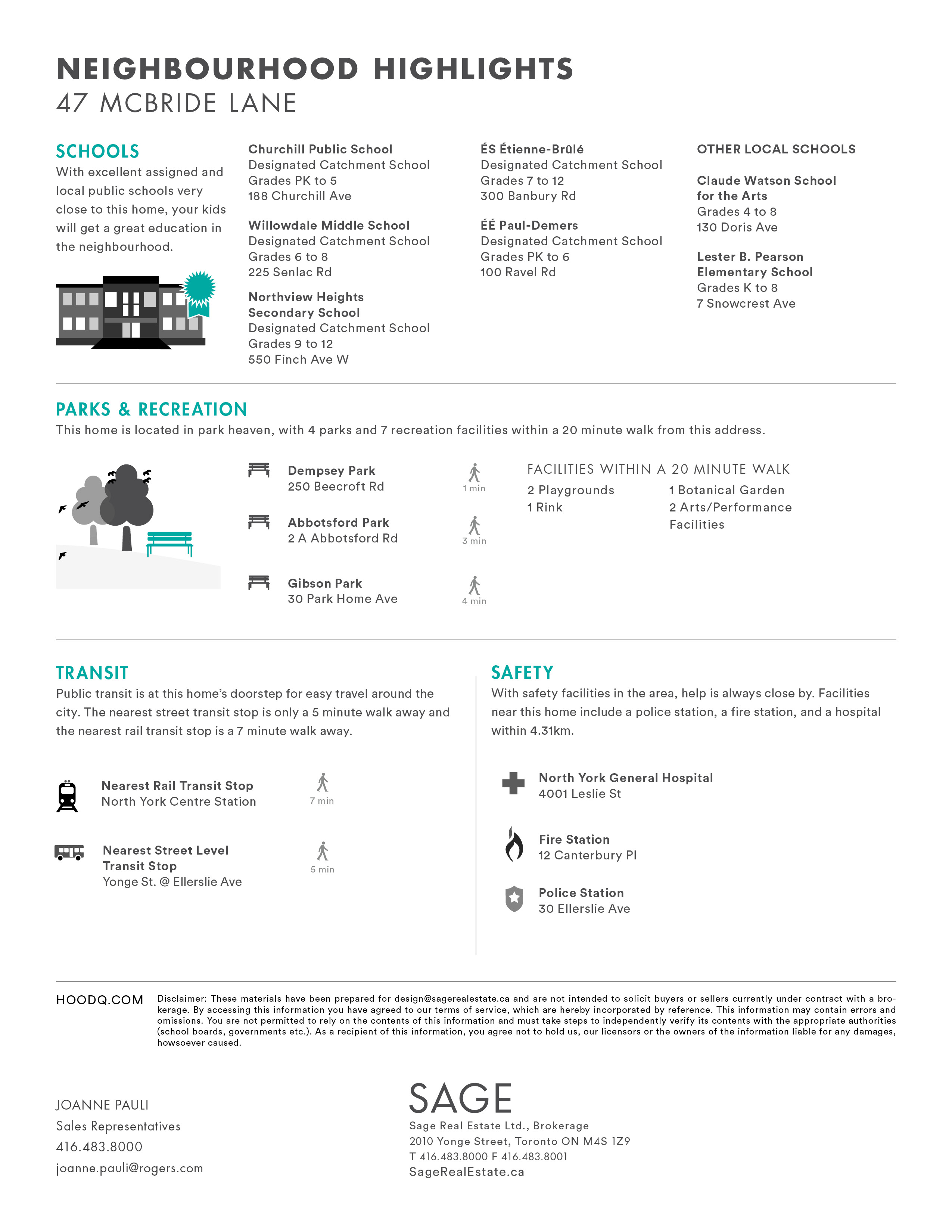 NEIGHBOURHOOD HIGHLIGHTS
47 MCBRIDE LANE

SCHOOLS
With excellent assigned and local public schools very close to this home, your kids will get a great education in the neighbourhood.

Churchill Public School
Designated Catchment School
Grades PK to 5
188 Churchill Ave

Willowdale Middle School
Designated Catchment School
Grades 6 to 8
225 Senlac Rd

Northview Heights Secondary School
Designated Catchment School
Grades 9 to 12
550 Finch Ave W

ÉS Étienne-Brûlé
Designated Catchment School
Grades 7 to 12
300 Banbury Rd

ÉÉ Paul-Demers
Designated Catchment School
Grades PK to 6
100 Ravel Rd

OTHER LOCAL SCHOOLS

Claude Watson School for the Arts
Grades 4 to 8
130 Doris Ave

Lester B. Pearson Elementary School
Grades K to 8
7 Snowcrest Ave

PARKS & RECREATION
This home is located in park heaven, with 4 parks and 7 recreation facilities within a 20 minute walk from this address.

Dempsey Park
250 Beecroft Rd
1 min

Abbotsford Park
2 A Abbotsford Rd
3 min

Gibson Park
30 Park Home Ave
4 min

FACILITIES WITHIN A 20 MINUTE WALK
2 Playgrounds
1 Rink
1 Botanical Garden
2 Arts/Performance Facilities

TRANSIT
Public transit is at this home's doorstep for easy travel around the city. The nearest street transit stop is only a 5 minute walk away and the nearest rail transit stop is a 7 minute walk away.

Nearest Rail Transit Stop
North York Centre Station
7 min

Nearest Street Level Transit Stop
Yonge St. @ Ellerslie Ave
5 min

SAFETY
With safety facilities in the area, help is always close by. Facilities near this home include a police station, a fire station, and a hospital within 4.31km.

North York General Hospital
4001 Leslie St

Fire Station
12 Canterbury Pl

Police Station
30 Ellerslie Ave

HOODQ.COM
Disclaimer: These materials have been prepared for design@sagerealestate.ca and are not intended to solicit buyers or sellers currently under contract with a brokerage. By accessing this information you have agreed to our terms of service, which are hereby incorporated by reference. This information may contain errors and omissions. You are not permitted to rely on the contents of this information and must take steps to independently verify its contents with the appropriate authorities (school boards, governments etc.). As a recipient of this information, you agree not to hold us, our licensors or the owners of the information liable for any damages, howsoever caused.

JOANNE PAULI
Sales Representatives
416.483.8000
joanne.pauli@rogers.com

SAGE
Sage Real Estate Ltd., Brokerage
2010 Yonge Street, Toronto ON M4S 1Z9
T 416.483.8000 F 416.483.8001
SageRealEstate.ca